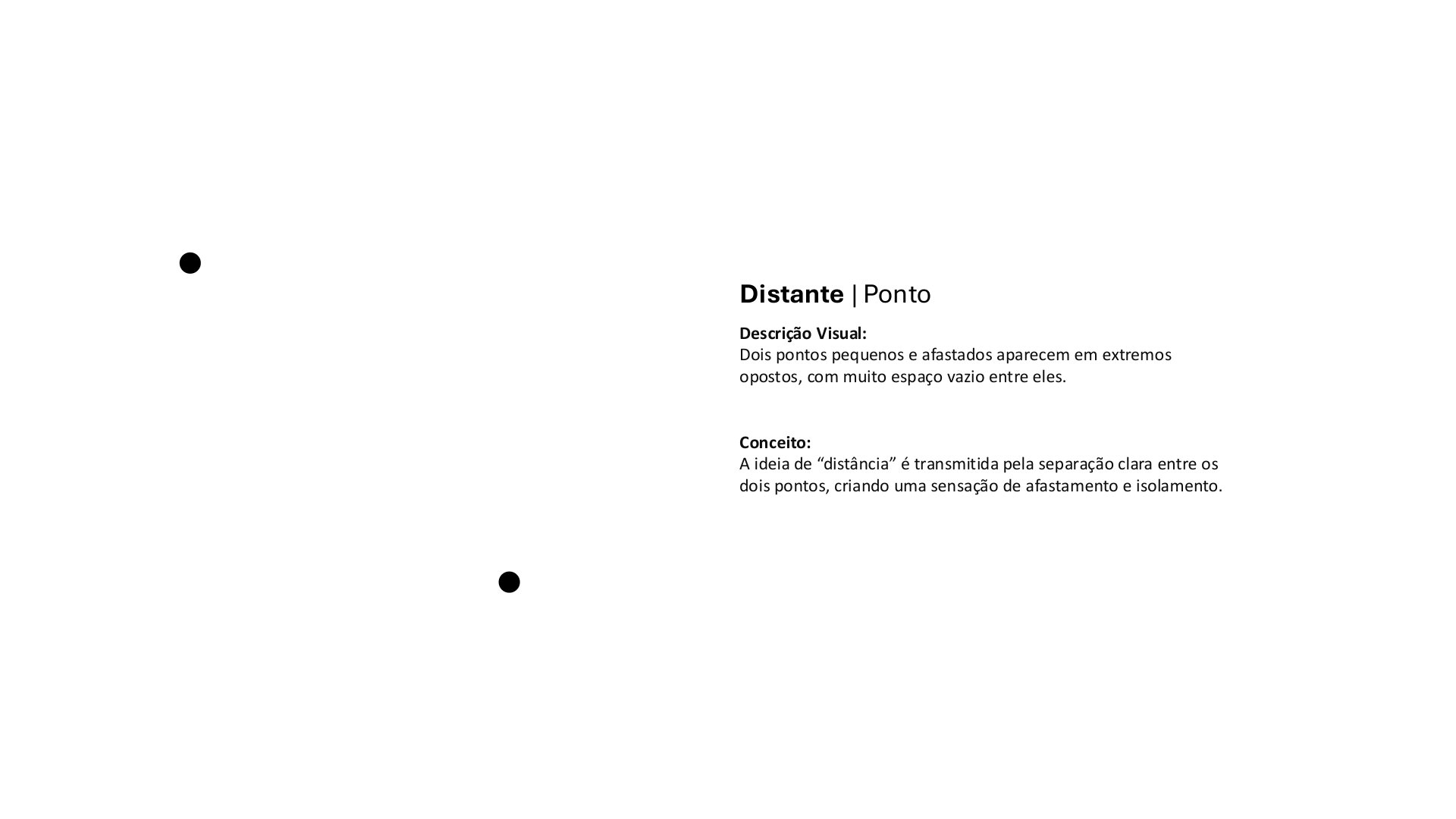 Distante | Ponto

Descrição Visual:
Dois pontos pequenos e afastados aparecem em extremos opostos, com muito espaço vazio entre eles.

Conceito:
A ideia de "distância" é transmitida pela separação clara entre os dois pontos, criando uma sensação de afastamento e isolamento.